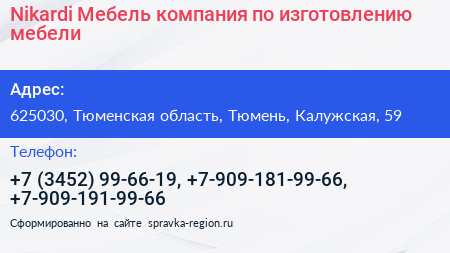 Nikardi Мебель компания по изготовлению мебели

Адрес:

625030, Тюменская область, Тюмень, Калужская, 59

Телефон:

+7 (3452) 99-66-19, +7-909-181-99-66, +7-909-191-99-66

Сформированно на сайте spravka-region.ru